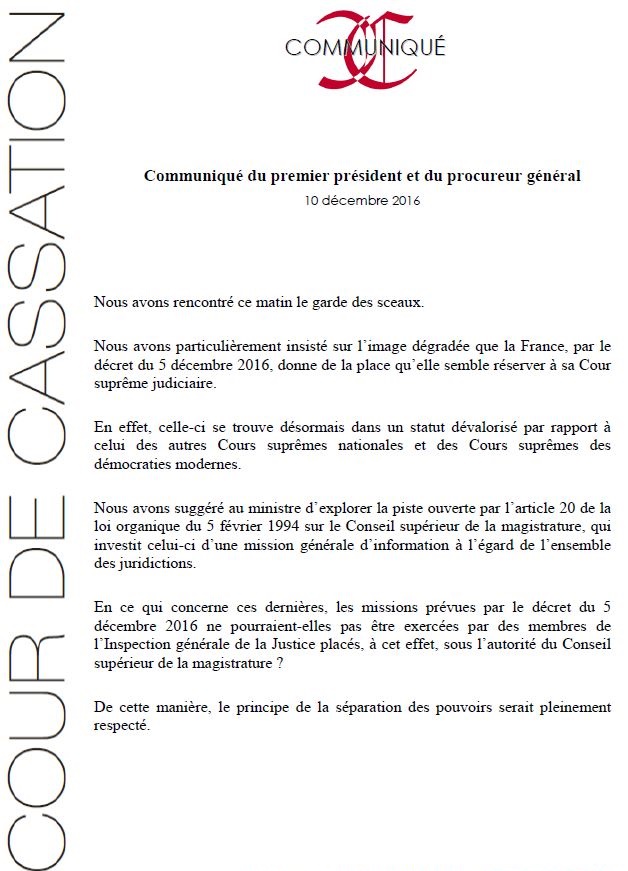 COUR DE CASSATION

COMMUNIQUÉ

Communiqué du premier président et du procureur général
10 décembre 2016

Nous avons rencontré ce matin le garde des sceaux.

Nous avons particulièrement insisté sur l'image dégradée que la France, par le décret du 5 décembre 2016, donne de la place qu'elle semble réserver à sa Cour suprême judiciaire.

En effet, celle-ci se trouve désormais dans un statut dévalorisé par rapport à celui des autres Cours suprêmes nationales et des Cours suprêmes des démocraties modernes.

Nous avons suggéré au ministre d'explorer la piste ouverte par l'article 20 de la loi organique du 5 février 1994 sur le Conseil supérieur de la magistrature, qui investit celui-ci d'une mission générale d'information à l'égard de l'ensemble des juridictions.

En ce qui concerne ces dernières, les missions prévues par le décret du 5 décembre 2016 ne pourraient-elles pas être exercées par des membres de l'Inspection générale de la Justice placés, à cet effet, sous l'autorité du Conseil supérieur de la magistrature ?

De cette manière, le principe de la séparation des pouvoirs serait pleinement respecté.